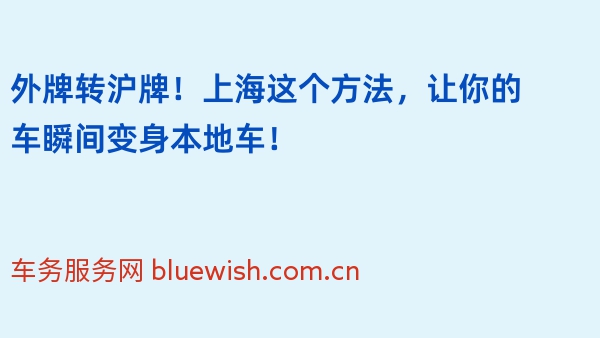 外牌转沪牌！上海这个方法，让你的车瞬间变身本地车！

车务服务网 bluewish.com.cn